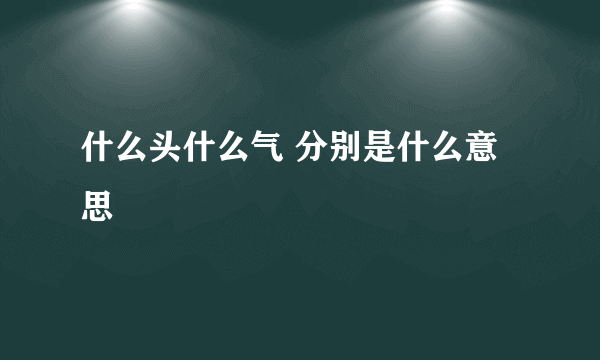 什么头什么气 分别是什么意思